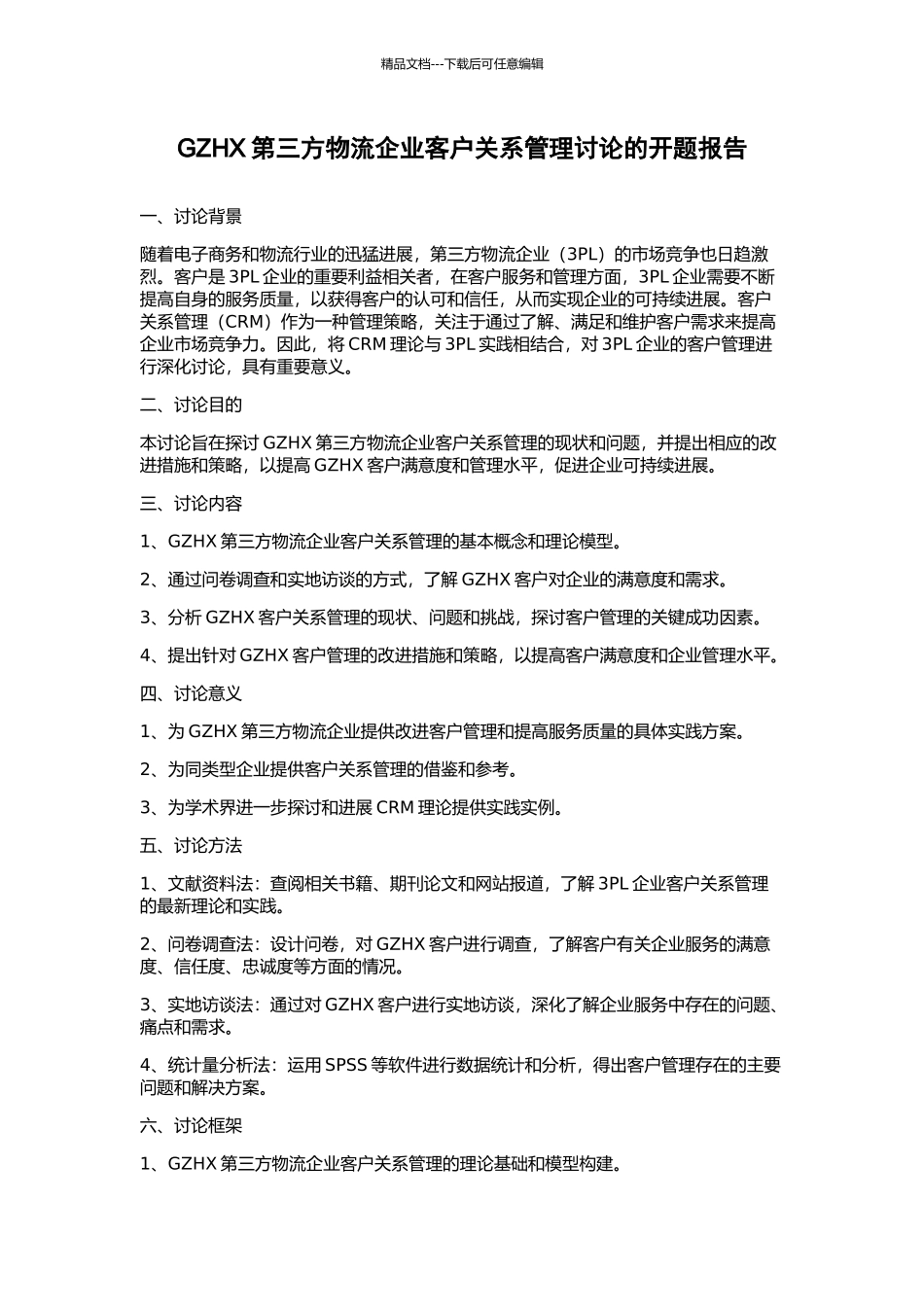 精品文档---下载后可任意编辑

GZHX第三方物流企业客户关系管理讨论的开题报告

一、讨论背景

随着电子商务和物流行业的迅猛进展，第三方物流企业（3PL）的市场竞争也日趋激烈。客户是3PL企业的重要利益相关者，在客户服务和管理方面，3PL企业需要不断提高自身的服务质量，以获得客户的认可和信任，从而实现企业的可持续进展。客户关系管理（CRM）作为一种管理策略，关注于通过了解、满足和维护客户需求来提高企业市场竞争力。因此，将CRM理论与3PL实践相结合，对3PL企业的客户管理进行深化讨论，具有重要意义。

二、讨论目的

本讨论旨在探讨GZHX第三方物流企业客户关系管理的现状和问题，并提出相应的改进措施和策略，以提高GZHX客户满意度和管理水平，促进企业可持续进展。

三、讨论内容

1、GZHX第三方物流企业客户关系管理的基本概念和理论模型。

2、通过问卷调查和实地访谈的方式，了解GZHX客户对企业的满意度和需求。

3、分析GZHX客户关系管理的现状、问题和挑战，探讨客户管理的关键成功因素。

4、提出针对GZHX客户管理的改进措施和策略，以提高客户满意度和企业管理水平。

四、讨论意义

1、为GZHX第三方物流企业提供改进客户管理和提高服务质量的具体实践方案。

2、为同类型企业提供客户关系管理的借鉴和参考。

3、为学术界进一步探讨和进展CRM理论提供实践实例。

五、讨论方法

1、文献资料法：查阅相关书籍、期刊论文和网站报道，了解3PL企业客户关系管理的最新理论和实践。

2、问卷调查法：设计问卷，对GZHX客户进行调查，了解客户有关企业服务的满意度、信任度、忠诚度等方面的情况。

3、实地访谈法：通过对GZHX客户进行实地访谈，深化了解企业服务中存在的问题、痛点和需求。

4、统计量分析法：运用SPSS等软件进行数据统计和分析，得出客户管理存在的主要问题和解决方案。

六、讨论框架

1、GZHX第三方物流企业客户关系管理的理论基础和模型构建。